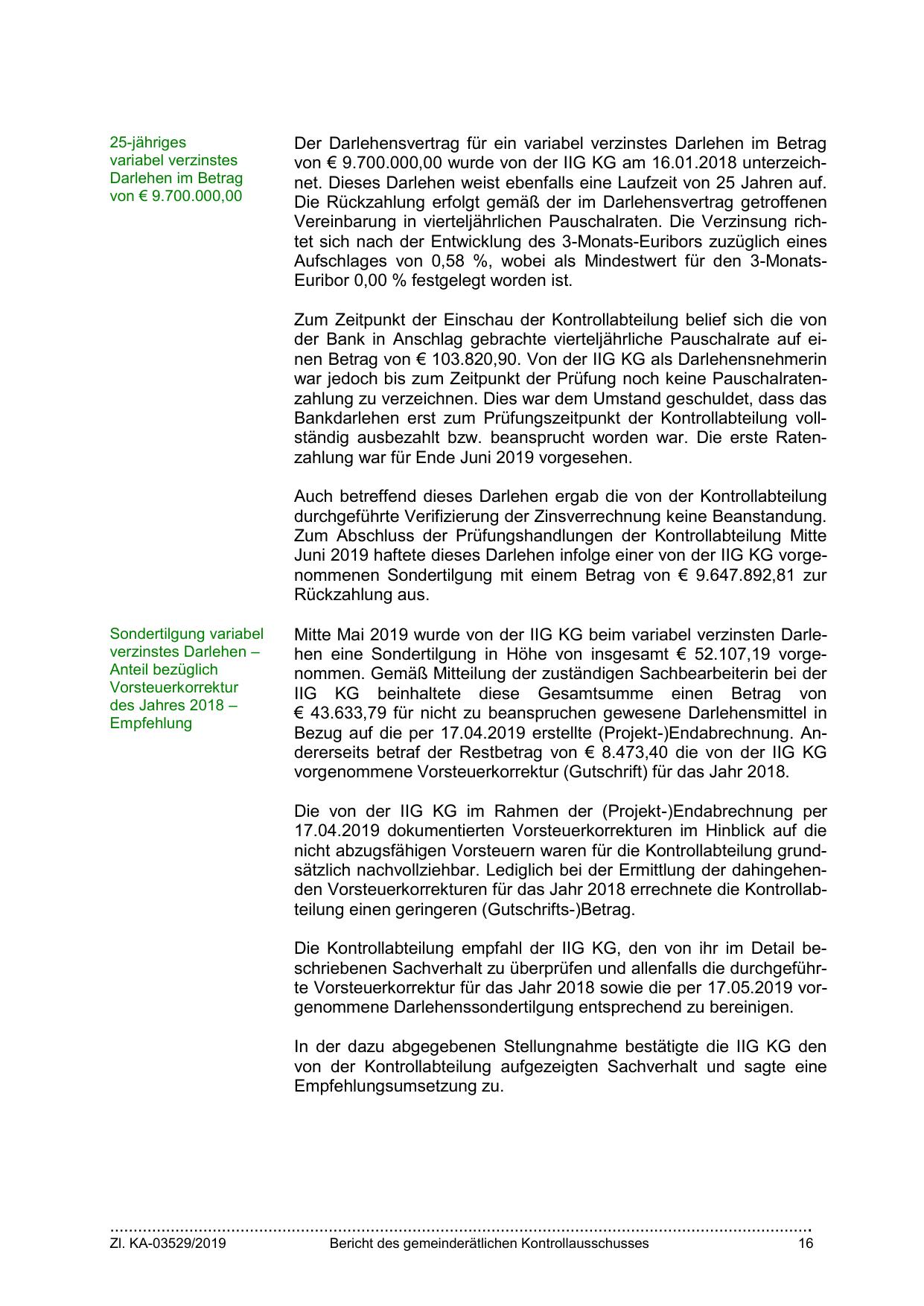 25-jähriges variabel verzinstes Darlehen im Betrag von € 9.700.000,00

Der Darlehensvertrag für ein variabel verzinstes Darlehen im Betrag von € 9.700.000,00 wurde von der IIG KG am 16.01.2018 unterzeichnet. Dieses Darlehen weist ebenfalls eine Laufzeit von 25 Jahren auf. Die Rückzahlung erfolgt gemäß der im Darlehensvertrag getroffenen Vereinbarung in vierteljährlichen Pauschalraten. Die Verzinsung richtet sich nach der Entwicklung des 3-Monats-Euribors zuzüglich eines Aufschlages von 0,58 %, wobei als Mindestwert für den 3-Monats-Euribor 0,00 % festgelegt worden ist.

Zum Zeitpunkt der Einschau der Kontrollabteilung belief sich die von der Bank in Anschlag gebrachte vierteljährliche Pauschalrate auf einen Betrag von € 103.820,90. Von der IIG KG als Darlehensnehmerin war jedoch bis zum Zeitpunkt der Prüfung noch keine Pauschalratenzahlung zu verzeichnen. Dies war dem Umstand geschuldet, dass das Bankdarlehen erst zum Prüfungszeitpunkt der Kontrollabteilung vollständig ausbezahlt bzw. beansprucht worden war. Die erste Ratenzahlung war für Ende Juni 2019 vorgesehen.

Auch betreffend dieses Darlehen ergab die von der Kontrollabteilung durchgeführte Verifizierung der Zinsverrechnung keine Beanstandung. Zum Abschluss der Prüfungshandlungen der Kontrollabteilung Mitte Juni 2019 haftete dieses Darlehen infolge einer von der IIG KG vorgenommenen Sondertilgung mit einem Betrag von € 9.647.892,81 zur Rückzahlung aus.

Sondertilgung variabel verzinstes Darlehen – Anteil bezüglich Vorsteuerkorrektur des Jahres 2018 – Empfehlung

Mitte Mai 2019 wurde von der IIG KG beim variabel verzinsten Darlehen eine Sondertilgung in Höhe von insgesamt € 52.107,19 vorgenommen. Gemäß Mitteilung der zuständigen Sachbearbeiterin bei der IIG KG beinhaltete diese Gesamtsumme einen Betrag von € 43.633,79 für nicht zu beanspruchen gewesene Darlehensmittel in Bezug auf die per 17.04.2019 erstellte (Projekt-)Endabrechnung. Andererseits betraf der Restbetrag von € 8.473,40 die von der IIG KG vorgenommene Vorsteuerkorrektur (Gutschrift) für das Jahr 2018.

Die von der IIG KG im Rahmen der (Projekt-)Endabrechnung per 17.04.2019 dokumentierten Vorsteuerkorrekturen im Hinblick auf die nicht abzugsfähigen Vorsteuern waren für die Kontrollabteilung grundsätzlich nachvollziehbar. Lediglich bei der Ermittlung der dahingehenden Vorsteuerkorrekturen für das Jahr 2018 errechnete die Kontrollabteilung einen geringeren (Gutschrifts-)Betrag.

Die Kontrollabteilung empfahl der IIG KG, den von ihr im Detail beschriebenen Sachverhalt zu überprüfen und allenfalls die durchgeführte Vorsteuerkorrektur für das Jahr 2018 sowie die per 17.05.2019 vorgenommene Darlehenssondertilgung entsprechend zu bereinigen.

In der dazu abgegebenen Stellungnahme bestätigte die IIG KG den von der Kontrollabteilung aufgezeigten Sachverhalt und sagte eine Empfehlungsumsetzung zu.

Zl. KA-03529/2019 Bericht des gemeinderätlichen Kontrollausschusses 16